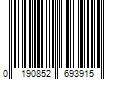 0 190852 693915